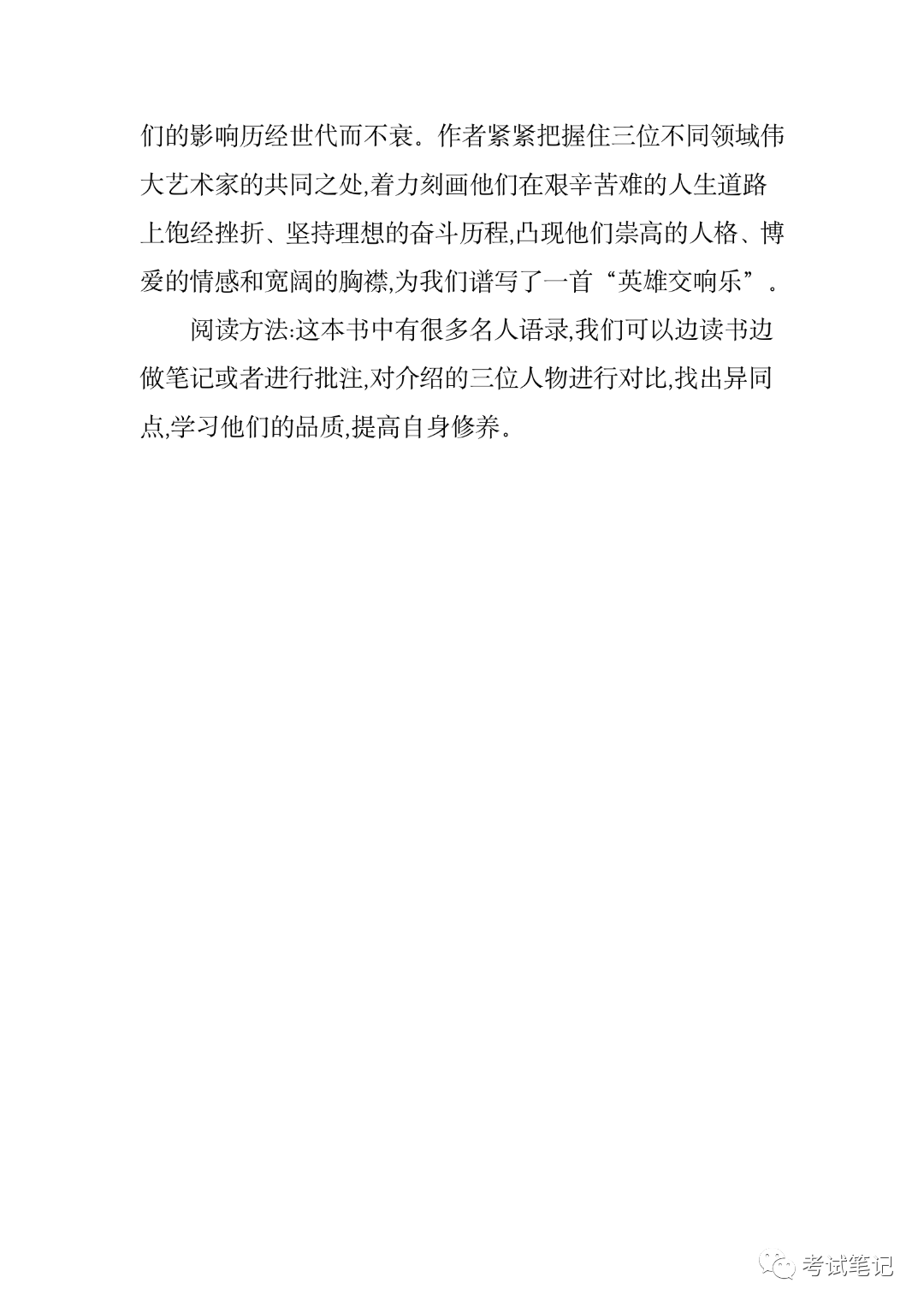 们的影响历经世代而不衰。作者紧紧把握住三位不同领域伟大艺术家的共同之处,着力刻画他们在艰辛苦难的人生道路上饱经挫折、坚持理想的奋斗历程,凸现他们崇高的人格、博爱的情感和宽阔的胸襟,为我们谱写了一首“英雄交响乐”。

阅读方法:这本书中有很多名人语录,我们可以边读书边做笔记或者进行批注,对介绍的三位人物进行对比,找出异同点,学习他们的品质,提高自身修养。

考试笔记